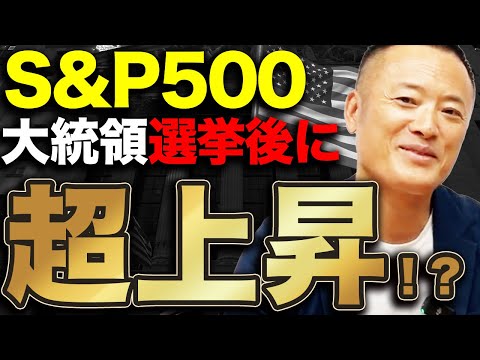 S&P500
大統領選挙後に
超上昇!?